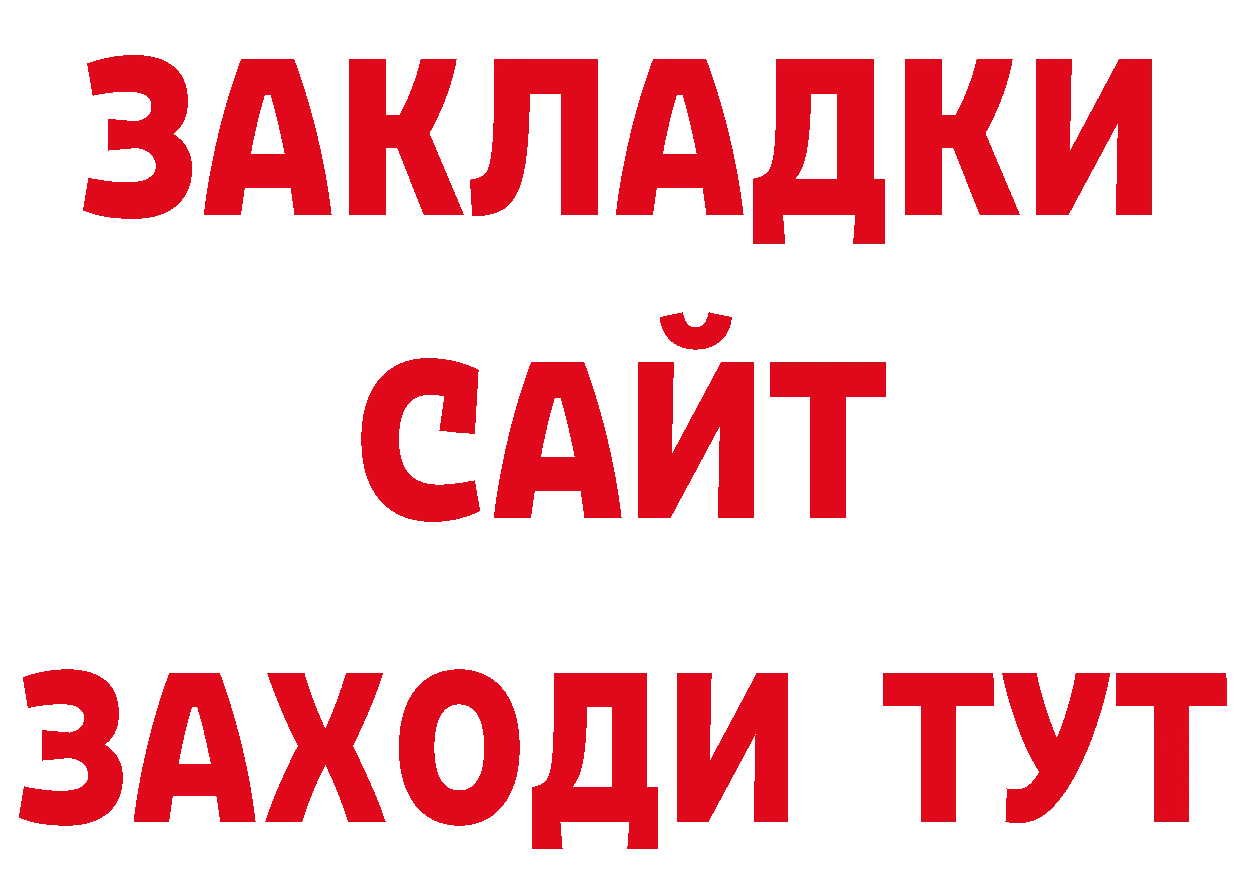 ЗАКЛАДКИ
САЙТ
ЗАХОДИ ТУТ